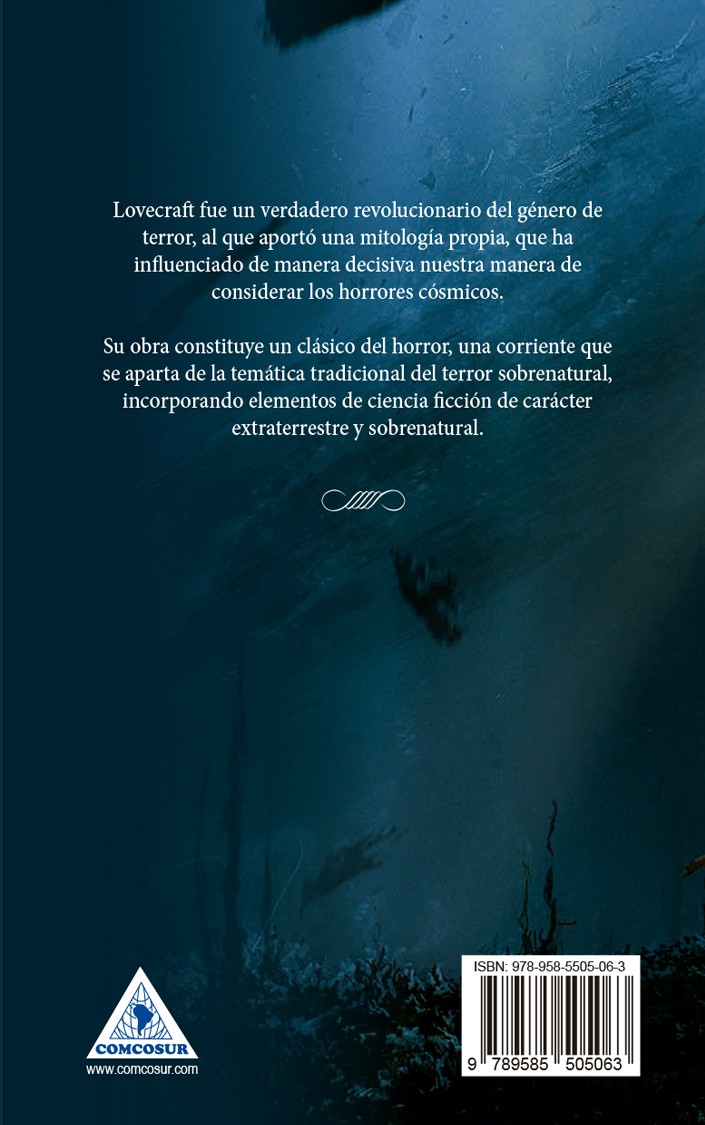 Lovecraft fue un verdadero revolucionario del género de terror, al que aportó una mitología propia, que ha influenciado de manera decisiva nuestra manera de considerar los horrores cósmicos.

Su obra constituye un clásico del horror, una corriente que se aparta de la temática tradicional del terror sobrenatural, incorporando elementos de ciencia ficción de carácter extraterrestre y sobrenatural.

COMCOSUR
www.comcosur.com

ISBN: 978-958-5505-06-3

9 789585 505063